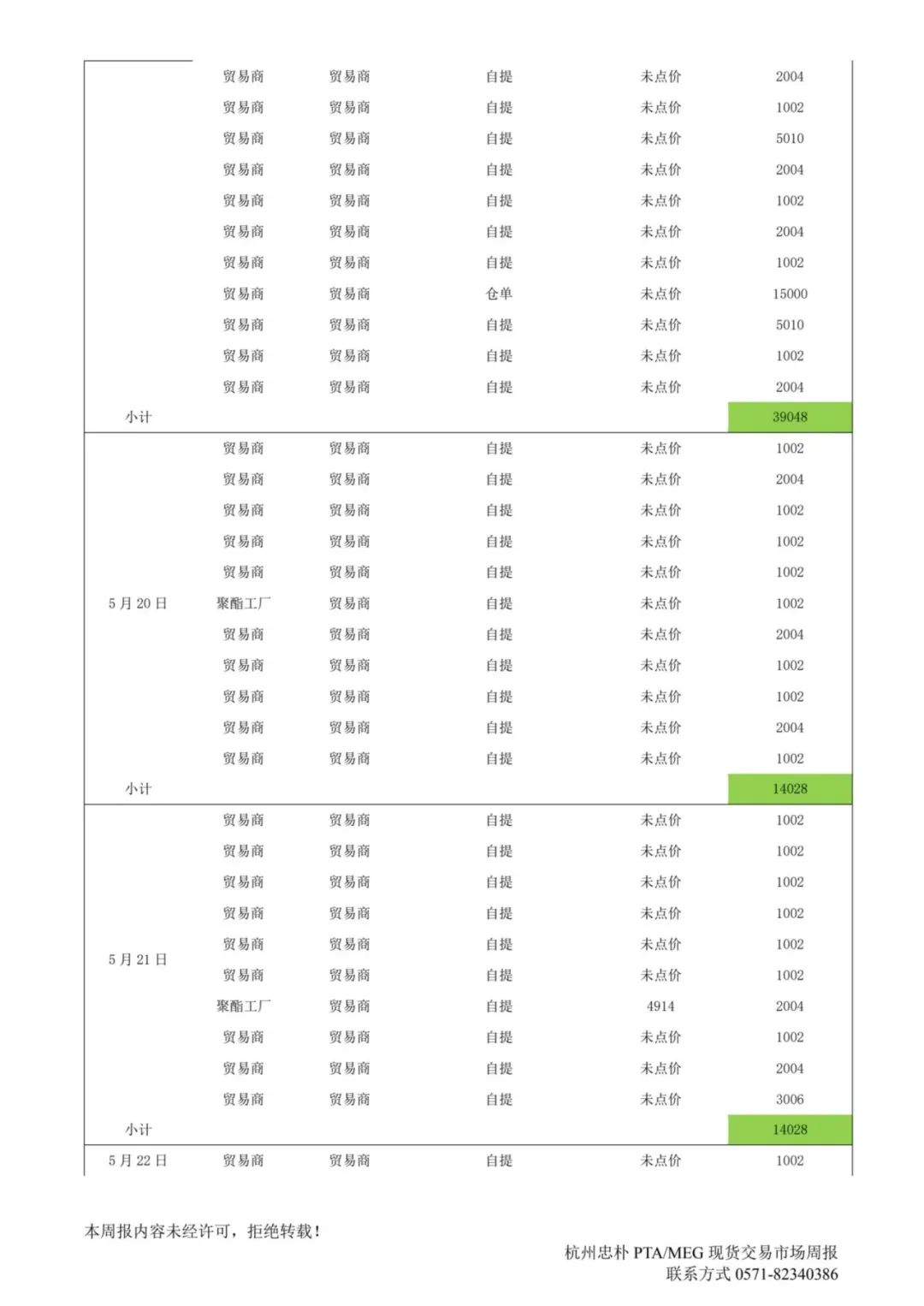 |  | 贸易商 | 贸易商 | 自提 | 未点价 | 2004 |
|---|---|---|---|---|---|
|  | 贸易商 | 贸易商 | 自提 | 未点价 | 1002 |
|  | 贸易商 | 贸易商 | 自提 | 未点价 | 5010 |
|  | 贸易商 | 贸易商 | 自提 | 未点价 | 2004 |
|  | 贸易商 | 贸易商 | 自提 | 未点价 | 1002 |
|  | 贸易商 | 贸易商 | 自提 | 未点价 | 2004 |
|  | 贸易商 | 贸易商 | 自提 | 未点价 | 1002 |
|  | 贸易商 | 贸易商 | 仓单 | 未点价 | 15000 |
|  | 贸易商 | 贸易商 | 自提 | 未点价 | 5010 |
|  | 贸易商 | 贸易商 | 自提 | 未点价 | 1002 |
|  | 贸易商 | 贸易商 | 自提 | 未点价 | 2004 |
| 小计 |  |  |  |  | 39048 |
| 5月20日 | 贸易商 | 贸易商 | 自提 | 未点价 | 1002 |
|  | 贸易商 | 贸易商 | 自提 | 未点价 | 2004 |
|  | 贸易商 | 贸易商 | 自提 | 未点价 | 1002 |
|  | 贸易商 | 贸易商 | 自提 | 未点价 | 1002 |
|  | 贸易商 | 贸易商 | 自提 | 未点价 | 1002 |
|  | 聚酯工厂 | 贸易商 | 自提 | 未点价 | 1002 |
|  | 贸易商 | 贸易商 | 自提 | 未点价 | 2004 |
|  | 贸易商 | 贸易商 | 自提 | 未点价 | 1002 |
|  | 贸易商 | 贸易商 | 自提 | 未点价 | 1002 |
|  | 贸易商 | 贸易商 | 自提 | 未点价 | 2004 |
|  | 贸易商 | 贸易商 | 自提 | 未点价 | 1002 |
| 小计 |  |  |  |  | 14028 |
| 5月21日 | 贸易商 | 贸易商 | 自提 | 未点价 | 1002 |
|  | 贸易商 | 贸易商 | 自提 | 未点价 | 1002 |
|  | 贸易商 | 贸易商 | 自提 | 未点价 | 1002 |
|  | 贸易商 | 贸易商 | 自提 | 未点价 | 1002 |
|  | 贸易商 | 贸易商 | 自提 | 未点价 | 1002 |
|  | 贸易商 | 贸易商 | 自提 | 未点价 | 1002 |
|  | 聚酯工厂 | 贸易商 | 自提 | 4914 | 2004 |
|  | 贸易商 | 贸易商 | 自提 | 未点价 | 1002 |
|  | 贸易商 | 贸易商 | 自提 | 未点价 | 2004 |
|  | 贸易商 | 贸易商 | 自提 | 未点价 | 3006 |
| 小计 |  |  |  |  | 14028 |
| 5月22日 | 贸易商 | 贸易商 | 自提 | 未点价 | 1002 |

本周报内容未经许可，拒绝转载！

杭州忠朴PTA/MEG现货交易市场周报
联系方式0571-82340386